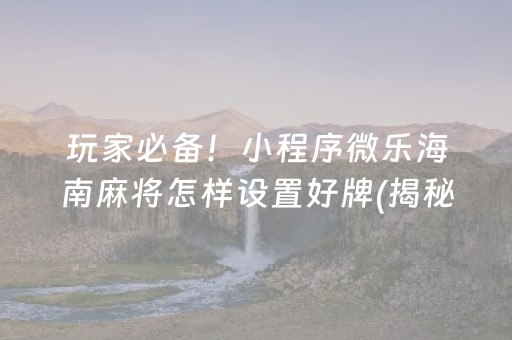 玩家必备！小程序微乐海南麻将怎样设置好牌(揭秘